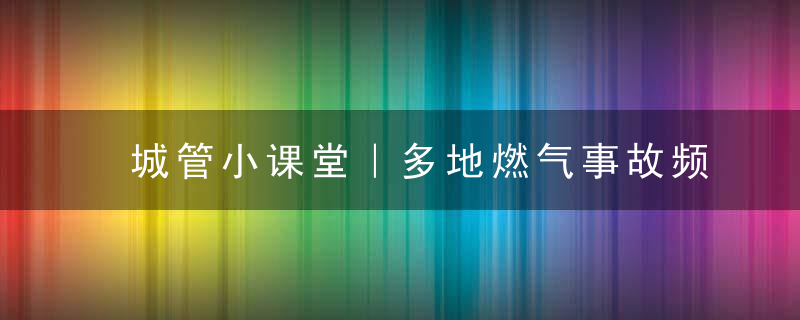 城管小课堂｜多地燃气事故频